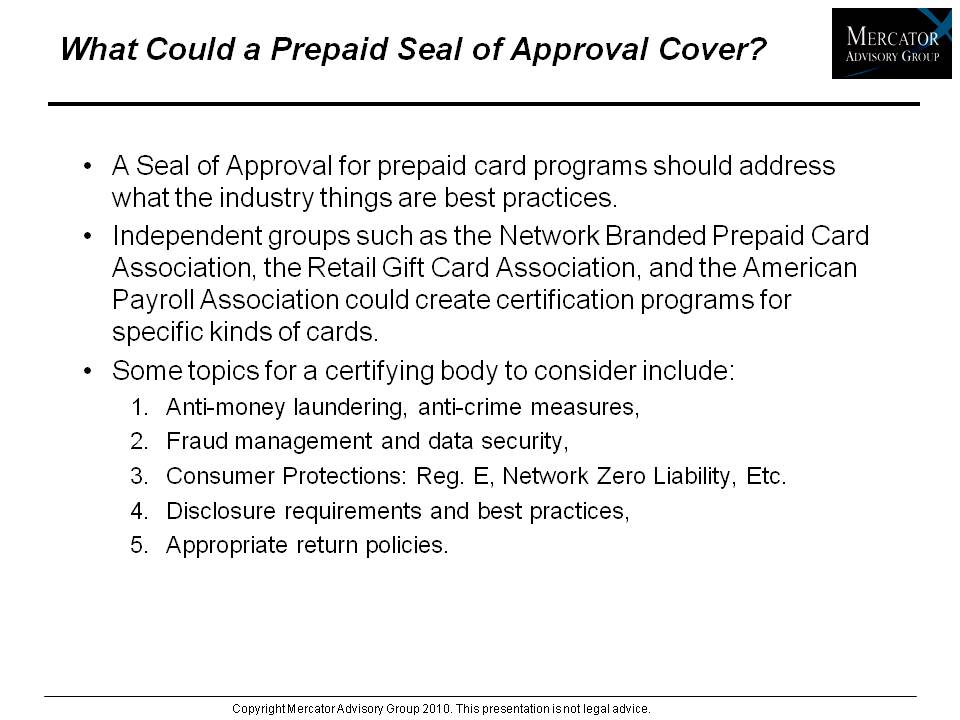 What Could a Prepaid Seal of Approval Cover?

MERCATOR
ADVISORY GROUP

• A Seal of Approval for prepaid card programs should address what the industry things are best practices.
• Independent groups such as the Network Branded Prepaid Card Association, the Retail Gift Card Association, and the American Payroll Association could create certification programs for specific kinds of cards.
• Some topics for a certifying body to consider include:
1. Anti-money laundering, anti-crime measures,
2. Fraud management and data security,
3. Consumer Protections: Reg. E, Network Zero Liability, Etc.
4. Disclosure requirements and best practices,
5. Appropriate return policies.

Copyright Mercator Advisory Group 2010. This presentation is not legal advice.